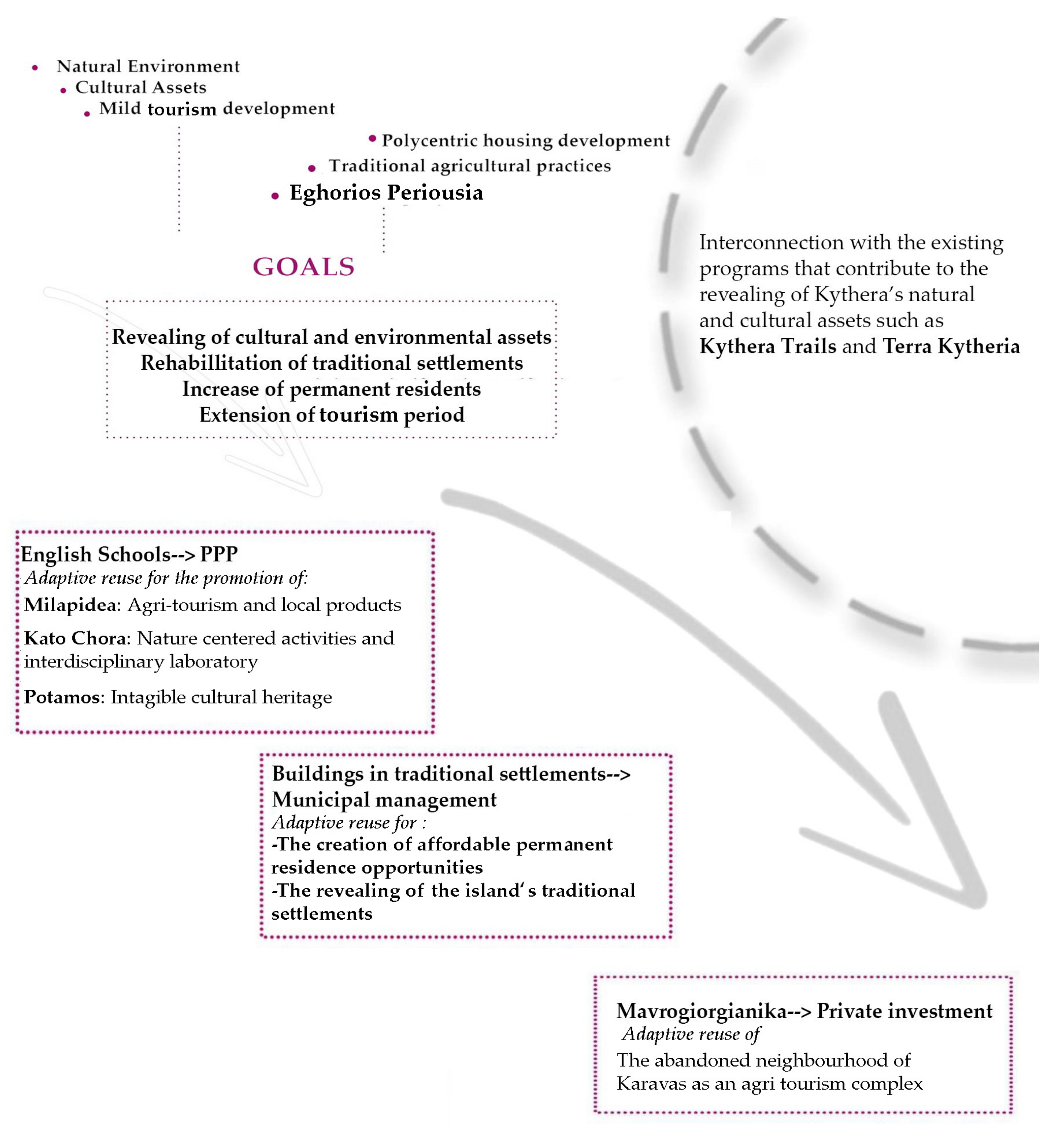 • Natural Environment
• Cultural Assets
• Mild tourism development

• Polycentric housing development
• Traditional agricultural practices
• Eghorios Periousia

GOALS

Revealing of cultural and environmental assets
Rehabillitation of traditional settlements
Increase of permanent residents
Extension of tourism period

Interconnection with the existing programs that contribute to the revealing of Kythera's natural and cultural assets such as Kythera Trails and Terra Kytheria

English Schools--> PPP
Adaptive reuse for the promotion of:
Milapidea: Agri-tourism and local products
Kato Chora: Nature centered activities and interdisciplinary laboratory
Potamos: Intagible cultural heritage

Buildings in traditional settlements--> Municipal management
Adaptive reuse for :
-The creation of affordable permanent residence opportunities
-The revealing of the island's traditional settlements

Mavrogiorgianika--> Private investment
Adaptive reuse of
The abandoned neighbourhood of Karavas as an agri tourism complex